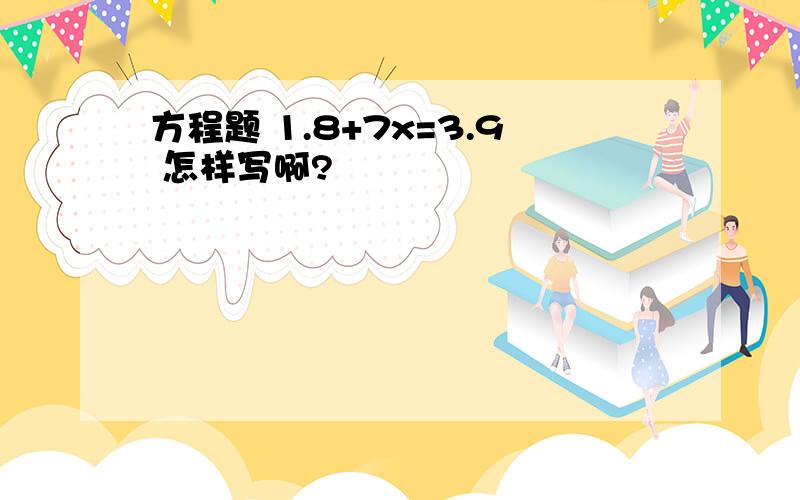 方程题 $1.8+7x=3.9$ 怎样写啊?